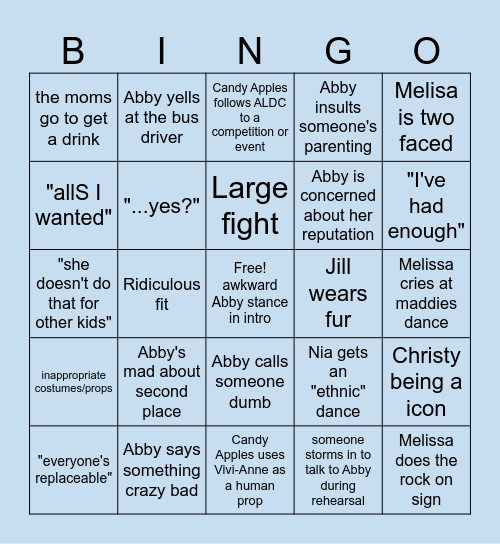 | B | I | N | G | O |
|---|---|---|---|---|
| the moms go to get a drink | Abby yells at the bus driver | Candy Apples follows ALDC to a competition or event | Abby insults someone's parenting | Melisa is two faced |
| "allS I wanted" | "...yes?" | Large fight | Abby is concerned about her reputation | "I've had enough" |
| "she doesn't do that for other kids" | Ridiculous fit | Free! awkward Abby stance in intro | Jill wears fur | Melissa cries at maddies dance |
| inappropriate costumes/props | Abby's mad about second place | Abby calls someone dumb | Nia gets an "ethnic" dance | Christy being a icon |
| "everyone's replaceable" | Abby says something crazy bad | Candy Apples uses Vivi-Anne as a human prop | someone storms in to talk to Abby during rehearsal | Melissa does the rock on sign |